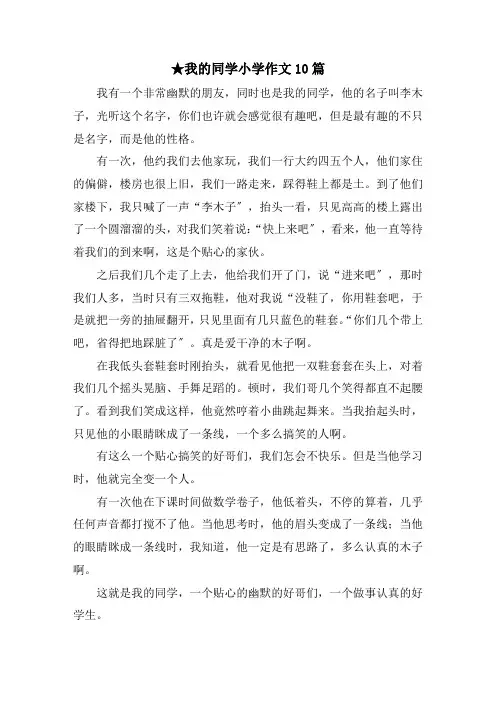 ★我的同学小学作文10篇

我有一个非常幽默的朋友，同时也是我的同学，他的名子叫李木子，光听这个名字，你们也许就会感觉很有趣吧，但是最有趣的不只是名字，而是他的性格。

有一次，他约我们去他家玩，我们一行大约四五个人，他们家住的偏僻，楼房也很上旧，我们一路走来，踩得鞋上都是土。到了他们家楼下，我只喊了一声“李木子”，抬头一看，只见高高的楼上露出了一个圆溜溜的头，对我们笑着说：“快上来吧”，看来，他一直等待着我们的到来啊，这是个贴心的家伙。

之后我们几个走了上去，他给我们开了门，说“进来吧”，那时我们人多，当时只有三双拖鞋，他对我说“没鞋了，你用鞋套吧，于是就把一旁的抽屉翻开，只见里面有几只蓝色的鞋套。“你们几个带上吧，省得把地踩脏了”。真是爱干净的木子啊。

在我低头套鞋套时刚抬头，就看见他把一双鞋套套在头上，对着我们几个摇头晃脑、手舞足蹈的。顿时，我们哥几个笑得都直不起腰了。看到我们笑成这样，他竟然哼着小曲跳起舞来。当我抬起头时，只见他的小眼睛眯成了一条线，一个多么搞笑的人啊。

有这么一个贴心搞笑的好哥们，我们怎会不快乐。但是当他学习时，他就完全变一个人。

有一次他在下课时间做数学卷子，他低着头，不停的算着，几乎任何声音都打搅不了他。当他思考时，他的眉头变成了一条线；当他的眼睛眯成一条线时，我知道，他一定是有思路了，多么认真的木子啊。

这就是我的同学，一个贴心的幽默的好哥们，一个做事认真的好学生。